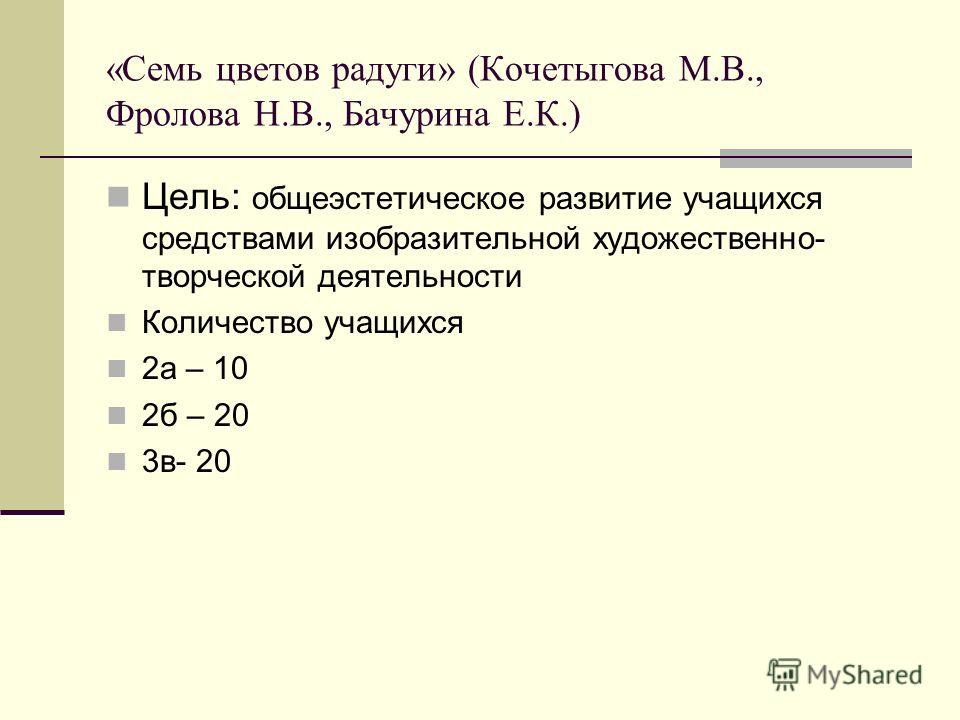 «Семь цветов радуги» (Кочетыгова М.В., Фролова Н.В., Бачурина Е.К.)

Цель: общеэстетическое развитие учащихся средствами изобразительной художественно-творческой деятельности

Количество учащихся

2а – 10

2б – 20

3в- 20

MyShared